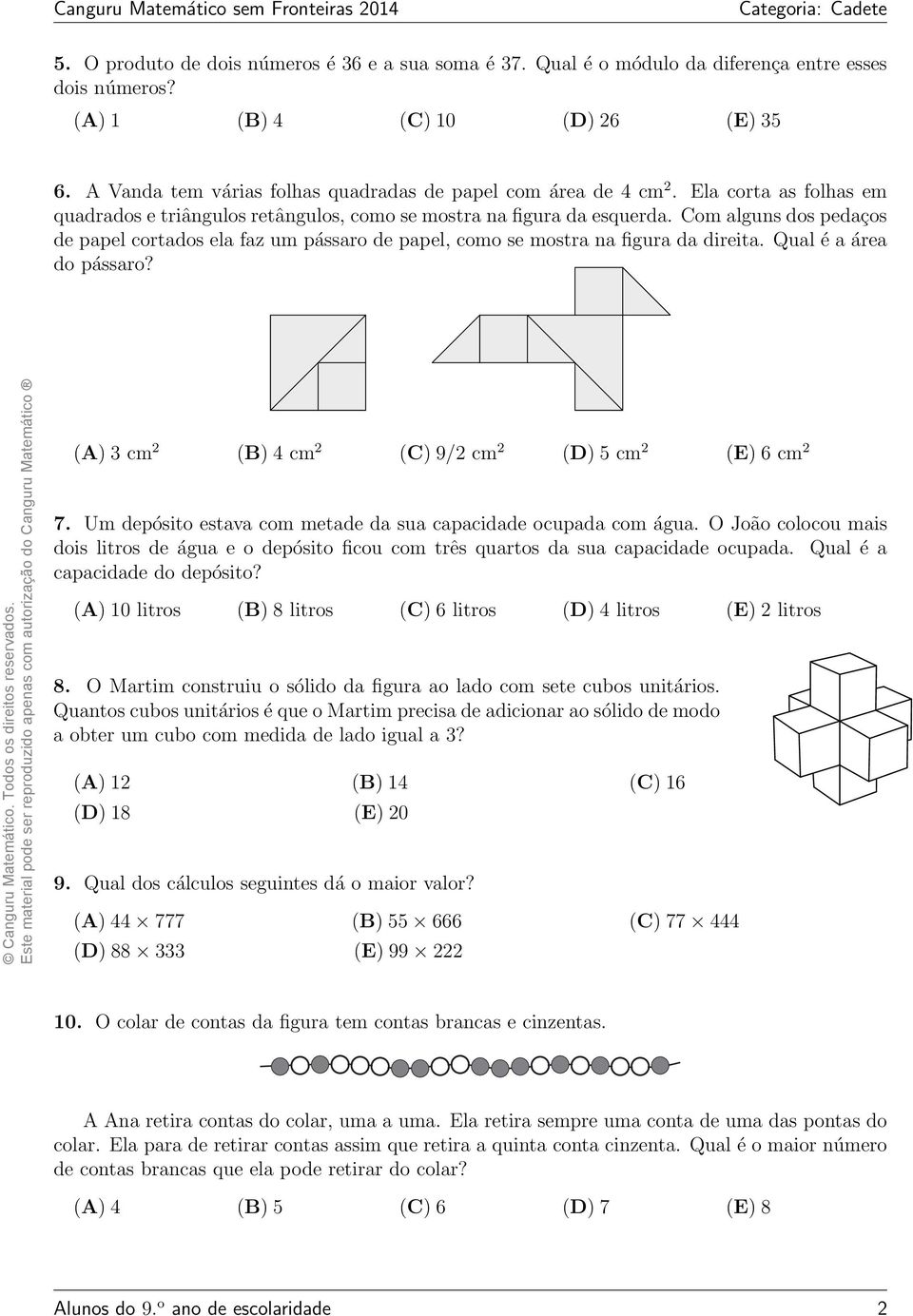 Canguru Matemático sem Fronteiras 2014 Categoria: Cadete

5. O produto de dois números é 36 e a sua soma é 37. Qual é o módulo da diferença entre esses dois números?

(A) 1 (B) 4 (C) 10 (D) 26 (E) 35

6. A Vanda tem várias folhas quadradas de papel com área de 4 cm$^2$. Ela corta as folhas em quadrados e triângulos retângulos, como se mostra na figura da esquerda. Com alguns dos pedaços de papel cortados ela faz um pássaro de papel, como se mostra na figura da direita. Qual é a área do pássaro?

(A) 3 cm$^2$ (B) 4 cm$^2$ (C) 9/2 cm$^2$ (D) 5 cm$^2$ (E) 6 cm$^2$

7. Um depósito estava com metade da sua capacidade ocupada com água. O João colocou mais dois litros de água e o depósito ficou com três quartos da sua capacidade ocupada. Qual é a capacidade do depósito?

(A) 10 litros (B) 8 litros (C) 6 litros (D) 4 litros (E) 2 litros

8. O Martim construiu o sólido da figura ao lado com sete cubos unitários. Quantos cubos unitários é que o Martim precisa de adicionar ao sólido de modo a obter um cubo com medida de lado igual a 3?

(A) 12 (B) 14 (C) 16
(D) 18 (E) 20

9. Qual dos cálculos seguintes dá o maior valor?

(A) $44 \times 777$ (B) $55 \times 666$ (C) $77 \times 444$
(D) $88 \times 333$ (E) $99 \times 222$

10. O colar de contas da figura tem contas brancas e cinzentas.

A Ana retira contas do colar, uma a uma. Ela retira sempre uma conta de uma das pontas do colar. Ela para de retirar contas assim que retira a quinta conta cinzenta. Qual é o maior número de contas brancas que ela pode retirar do colar?

(A) 4 (B) 5 (C) 6 (D) 7 (E) 8

© Canguru Matemático. Todos os direitos reservados.
Este material pode ser reproduzido apenas com autorização do Canguru Matemático ®

Alunos do 9.º ano de escolaridade 2